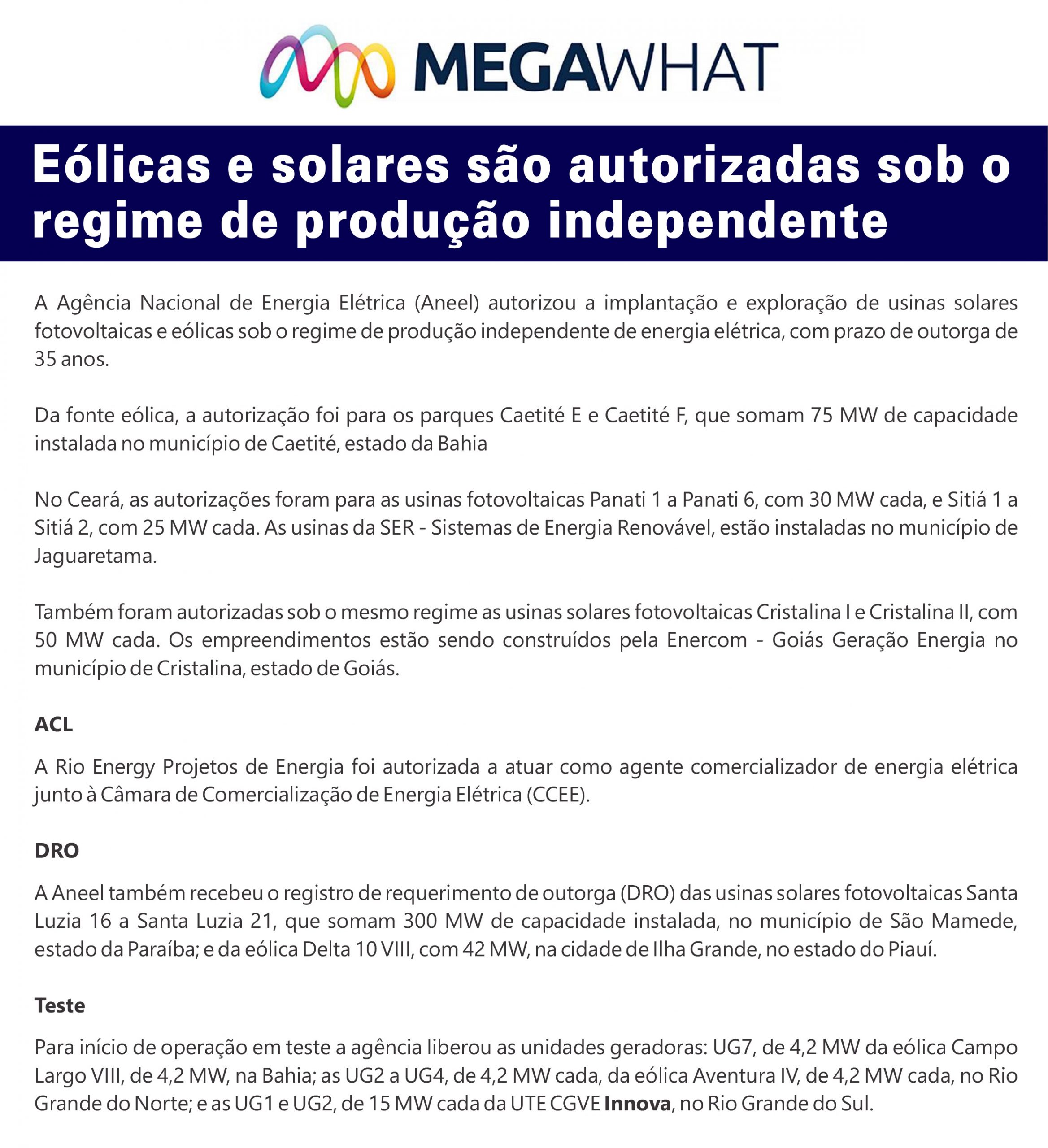 MEGAWHAT

Eólicas e solares são autorizadas sob o regime de produção independente

A Agência Nacional de Energia Elétrica (Aneel) autorizou a implantação e exploração de usinas solares fotovoltaicas e eólicas sob o regime de produção independente de energia elétrica, com prazo de outorga de 35 anos.

Da fonte eólica, a autorização foi para os parques Caetité E e Caetité F, que somam 75 MW de capacidade instalada no município de Caetité, estado da Bahia

No Ceará, as autorizações foram para as usinas fotovoltaicas Panati 1 a Panati 6, com 30 MW cada, e Sitiá 1 a Sitiá 2, com 25 MW cada. As usinas da SER - Sistemas de Energia Renovável, estão instaladas no município de Jaguaretama.

Também foram autorizadas sob o mesmo regime as usinas solares fotovoltaicas Cristalina I e Cristalina II, com 50 MW cada. Os empreendimentos estão sendo construídos pela Enercom - Goiás Geração Energia no município de Cristalina, estado de Goiás.

ACL

A Rio Energy Projetos de Energia foi autorizada a atuar como agente comercializador de energia elétrica junto à Câmara de Comercialização de Energia Elétrica (CCEE).

DRO

A Aneel também recebeu o registro de requerimento de outorga (DRO) das usinas solares fotovoltaicas Santa Luzia 16 a Santa Luzia 21, que somam 300 MW de capacidade instalada, no município de São Mamede, estado da Paraíba; e da eólica Delta 10 VIII, com 42 MW, na cidade de Ilha Grande, no estado do Piauí.

Teste

Para início de operação em teste a agência liberou as unidades geradoras: UG7, de 4,2 MW da eólica Campo Largo VIII, de 4,2 MW, na Bahia; as UG2 a UG4, de 4,2 MW cada, da eólica Aventura IV, de 4,2 MW cada, no Rio Grande do Norte; e as UG1 e UG2, de 15 MW cada da UTE CGVE Innova, no Rio Grande do Sul.